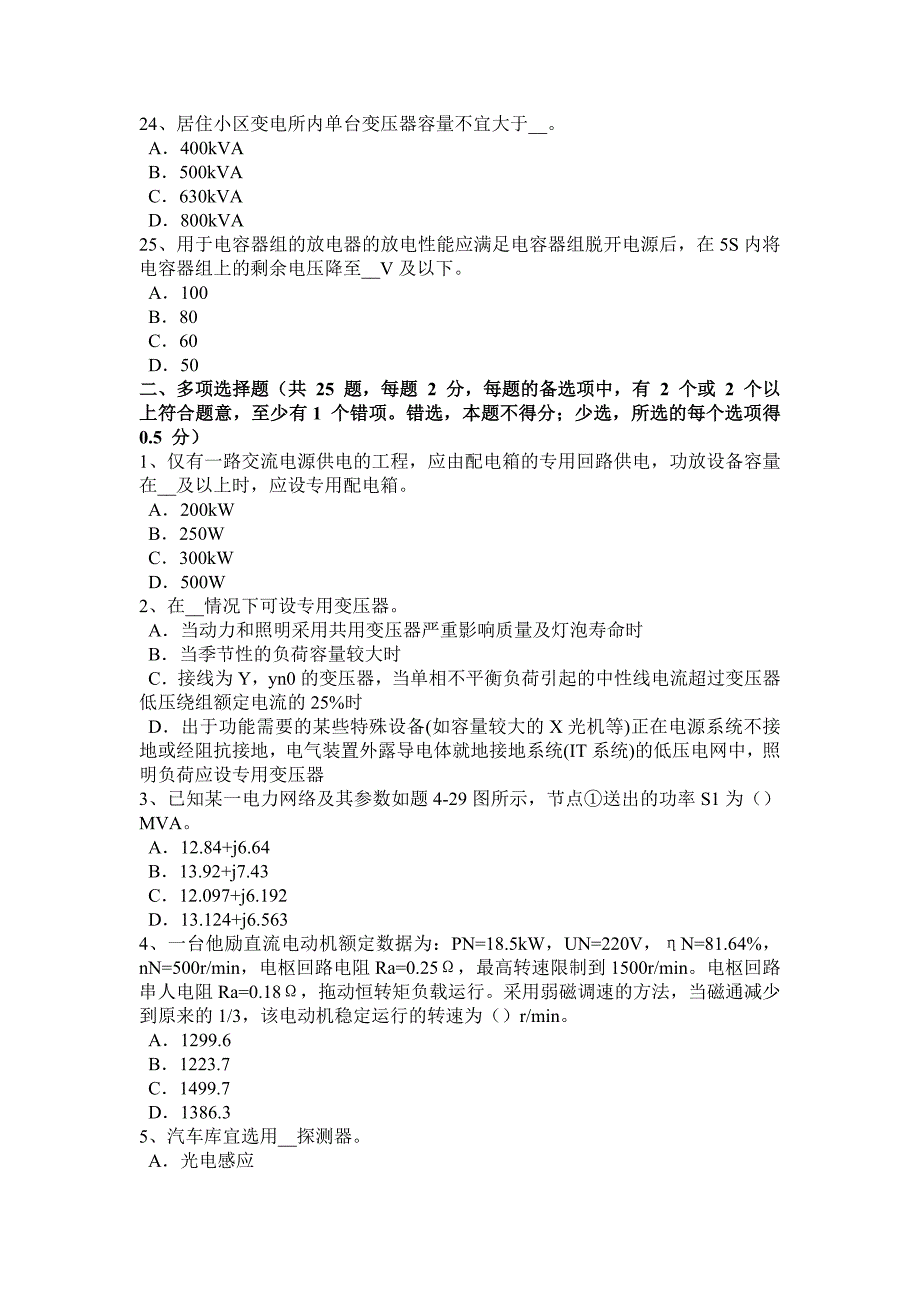 24、居住小区变电所内单台变压器容量不宜大于__。
A．400kVA
B．500kVA
C．630kVA
D．800kVA
25、用于电容器组的放电器的放电性能应满足电容器组脱开电源后，在 5S 内将电容器组上的剩余电压降至__V 及以下。
A．100
B．80
C．60
D．50
二、多项选择题（共 25 题，每题 2 分，每题的备选项中，有 2 个或 2 个以上符合题意，至少有 1 个错项。错选，本题不得分；少选，所选的每个选项得 0.5 分）
1、仅有一路交流电源供电的工程，应由配电箱的专用回路供电，功放设备容量在__及以上时，应设专用配电箱。
A．200kW
B．250W
C．300kW
D．500W
2、在__情况下可设专用变压器。
A．当动力和照明采用共用变压器严重影响质量及灯泡寿命时
B．当季节性的负荷容量较大时
C．接线为 Y，yn0 的变压器，当单相不平衡负荷引起的中性线电流超过变压器低压绕组额定电流的 25%时
D．出于功能需要的某些特殊设备(如容量较大的 X 光机等)正在电源系统不接地或经阻抗接地，电气装置外露导电体就地接地系统(IT 系统)的低压电网中，照明负荷应设专用变压器
3、已知某一电力网络及其参数如题 4-29 图所示，节点①送出的功率 S1 为（）MVA。
A．12.84+j6.64
B．13.92+j7.43
C．12.097+j6.192
D．13.124+j6.563
4、一台他励直流电动机额定数据为：PN=18.5kW，UN=220V，ηN=81.64%，nN=500r/min，电枢回路电阻 Ra=0.25Ω，最高转速限制到 1500r/min。电枢回路串人电阻 Ra=0.18Ω，拖动恒转矩负载运行。采用弱磁调速的方法，当磁通减少到原来的 1/3，该电动机稳定运行的转速为（）r/min。
A．1299.6
B．1223.7
C．1499.7
D．1386.3
5、汽车库宜选用__探测器。
A．光电感应